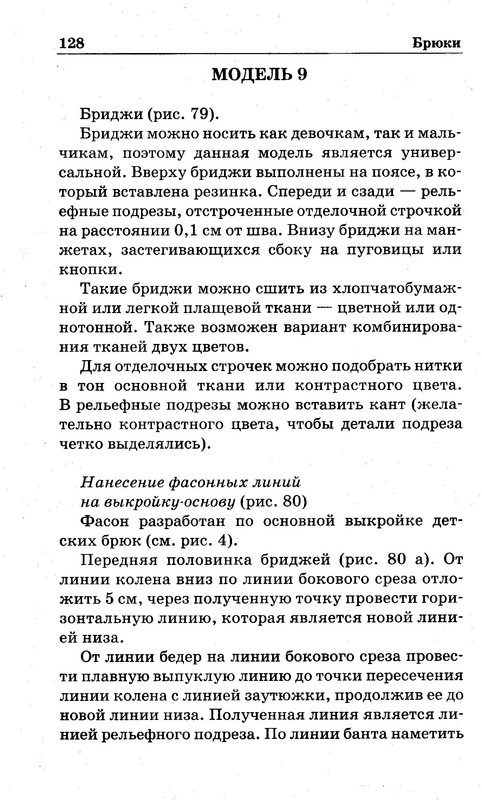 128 Брюки

МОДЕЛЬ 9

Бриджи (рис. 79).

Бриджи можно носить как девочкам, так и мальчикам, поэтому данная модель является универсальной. Вверху бриджи выполнены на поясе, в который вставлена резинка. Спереди и сзади — рельефные подрезы, отстроченные отделочной строчкой на расстоянии 0,1 см от шва. Внизу бриджи на манжетах, застегивающихся сбоку на пуговицы или кнопки.

Такие бриджи можно сшить из хлопчатобумажной или легкой плащевой ткани — цветной или однотонной. Также возможен вариант комбинирования тканей двух цветов.

Для отделочных строчек можно подобрать нитки в тон основной ткани или контрастного цвета. В рельефные подрезы можно вставить кант (желательно контрастного цвета, чтобы детали подреза четко выделялись).

Нанесение фасонных линий на выкройку-основу (рис. 80)

Фасон разработан по основной выкройке детских брюк (см. рис. 4).

Передняя половинка бриджей (рис. 80 а). От линии колена вниз по линии бокового среза отложить 5 см, через полученную точку провести горизонтальную линию, которая является новой линией низа.

От линии бедер на линии бокового среза провести плавную выпуклую линию до точки пересечения линии колена с линией заутюжки, продолжив ее до новой линии низа. Полученная линия является линией рельефного подреза. По линии банта наметить